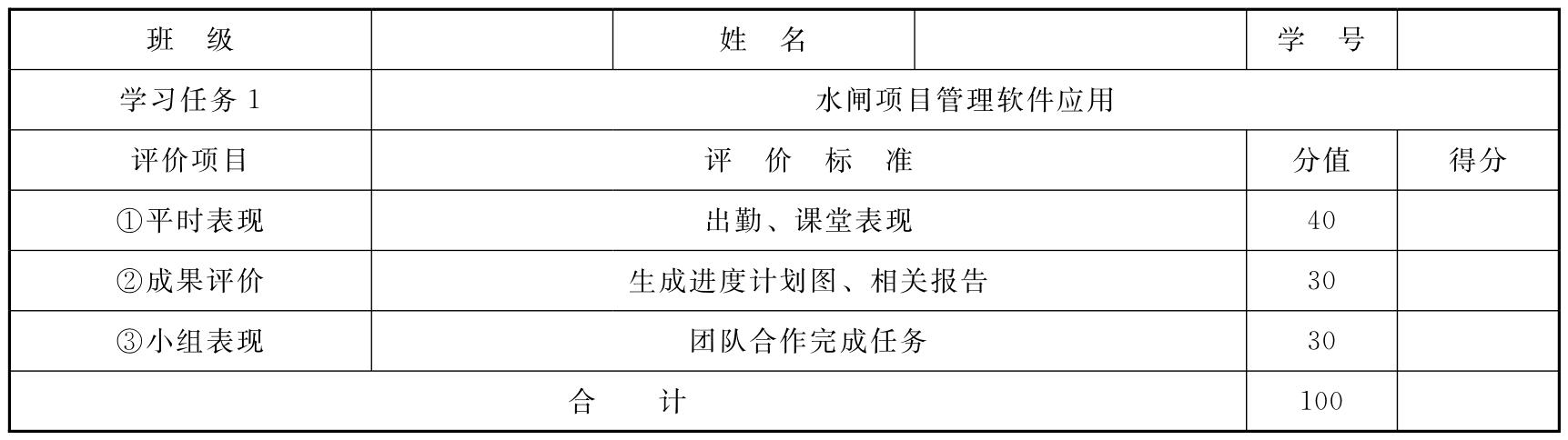 | 班　级 | | 姓　名 | | 学　号 | |
|---|---|---|---|---|---|
| 学习任务 1 | 水闸项目管理软件应用 | | | | |
| 评价项目 | 评　价　标　准 | | | 分值 | 得分 |
| ①平时表现 | 出勤、课堂表现 | | | 40 | |
| ②成果评价 | 生成进度计划图、相关报告 | | | 30 | |
| ③小组表现 | 团队合作完成任务 | | | 30 | |
| 合　计 | | | | 100 | |